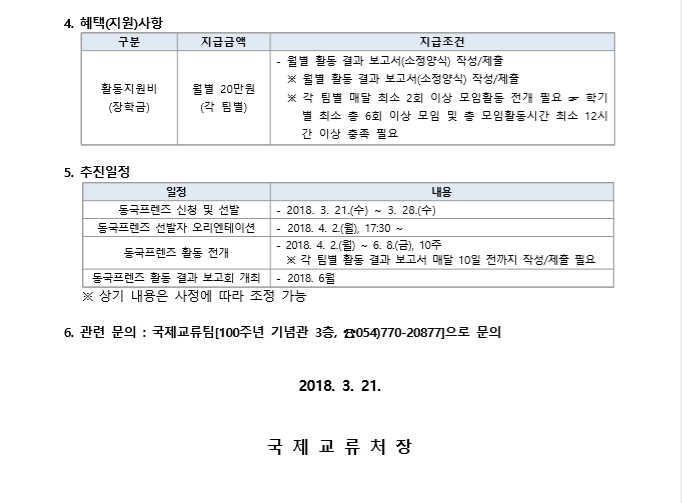 4. 혜택(지원)사항

| 구분 | 지급금액 | 지급조건 |
|---|---|---|
| 활동지원비 (장학금) | 월별 20만원 (각 팀별) | - 월별 활동 결과 보고서(소정양식) 작성/제출 ※ 월별 활동 결과 보고서(소정양식) 작성/제출 ※ 각 팀별 매달 최소 2회 이상 모임활동 전개 필요 ☞ 학기별 최소 총 6회 이상 모임 및 총 모임활동시간 최소 12시간 이상 충족 필요 |

5. 추진일정

| 일정 | 내용 |
|---|---|
| 동국프렌즈 신청 및 선발 | - 2018. 3. 21.(수) ~ 3. 28.(수) |
| 동국프렌즈 선발자 오리엔테이션 | - 2018. 4. 2.(월), 17:30 ~ |
| 동국프렌즈 활동 전개 | - 2018. 4. 2.(월) ~ 6. 8.(금), 10주 ※ 각 팀별 활동 결과 보고서 매달 10일 전까지 작성/제출 필요 |
| 동국프렌즈 활동 결과 보고회 개최 | - 2018. 6월 |

※ 상기 내용은 사정에 따라 조정 가능

6. 관련 문의 : 국제교류팀[100주년 기념관 3층, ☎054)770-20877]으로 문의

2018. 3. 21.

국 제 교 류 처 장